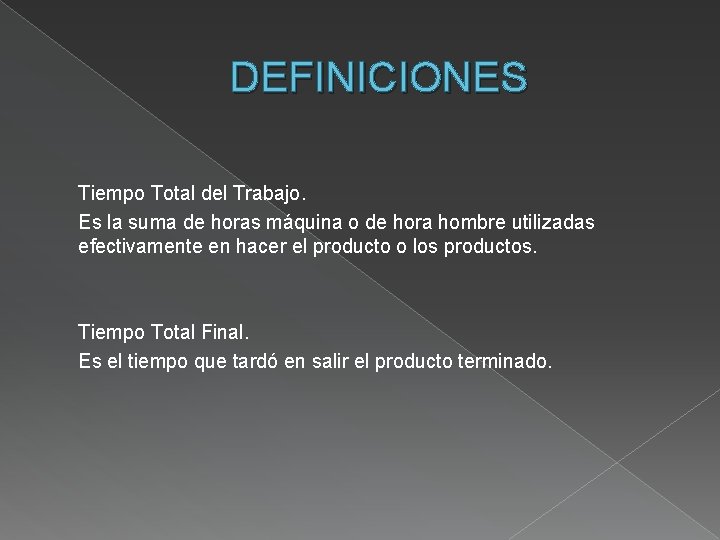 DEFINICIONES

Tiempo Total del Trabajo.
Es la suma de horas máquina o de hora hombre utilizadas efectivamente en hacer el producto o los productos.

Tiempo Total Final.
Es el tiempo que tardó en salir el producto terminado.